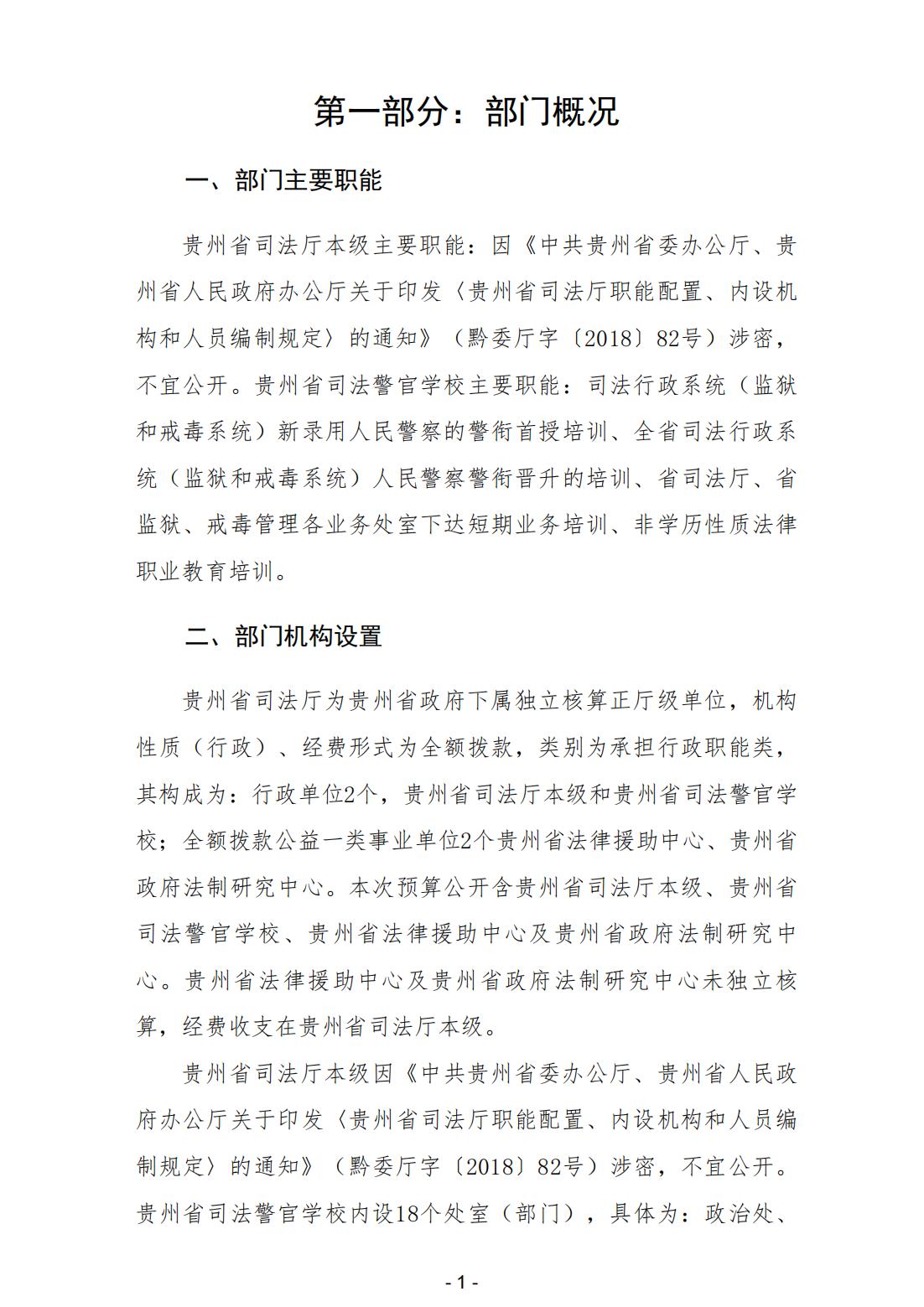 第一部分：部门概况

一、部门主要职能

贵州省司法厅本级主要职能：因《中共贵州省委办公厅、贵州省人民政府办公厅关于印发〈贵州省司法厅职能配置、内设机构和人员编制规定〉的通知》（黔委厅字〔2018〕82号）涉密，不宜公开。贵州省司法警官学校主要职能：司法行政系统（监狱和戒毒系统）新录用人民警察的警衔首授培训、全省司法行政系统（监狱和戒毒系统）人民警察警衔晋升的培训、省司法厅、省监狱、戒毒管理各业务处室下达短期业务培训、非学历性质法律职业教育培训。

二、部门机构设置

贵州省司法厅为贵州省政府下属独立核算正厅级单位，机构性质（行政）、经费形式为全额拨款，类别为承担行政职能类，其构成为：行政单位2个，贵州省司法厅本级和贵州省司法警官学校；全额拨款公益一类事业单位2个贵州省法律援助中心、贵州省政府法制研究中心。本次预算公开含贵州省司法厅本级、贵州省司法警官学校、贵州省法律援助中心及贵州省政府法制研究中心。贵州省法律援助中心及贵州省政府法制研究中心未独立核算，经费收支在贵州省司法厅本级。

贵州省司法厅本级因《中共贵州省委办公厅、贵州省人民政府办公厅关于印发〈贵州省司法厅职能配置、内设机构和人员编制规定〉的通知》（黔委厅字〔2018〕82号）涉密，不宜公开。贵州省司法警官学校内设18个处室（部门），具体为：政治处、

- 1 -